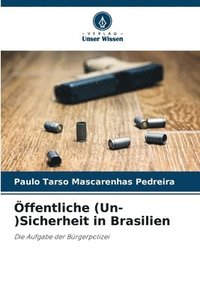 VERLAG
Unser Wissen

Paulo Tarso Mascarenhas Pedreira

Öffentliche (Un-)Sicherheit in Brasilien

Die Aufgabe der Bürgerpolizei